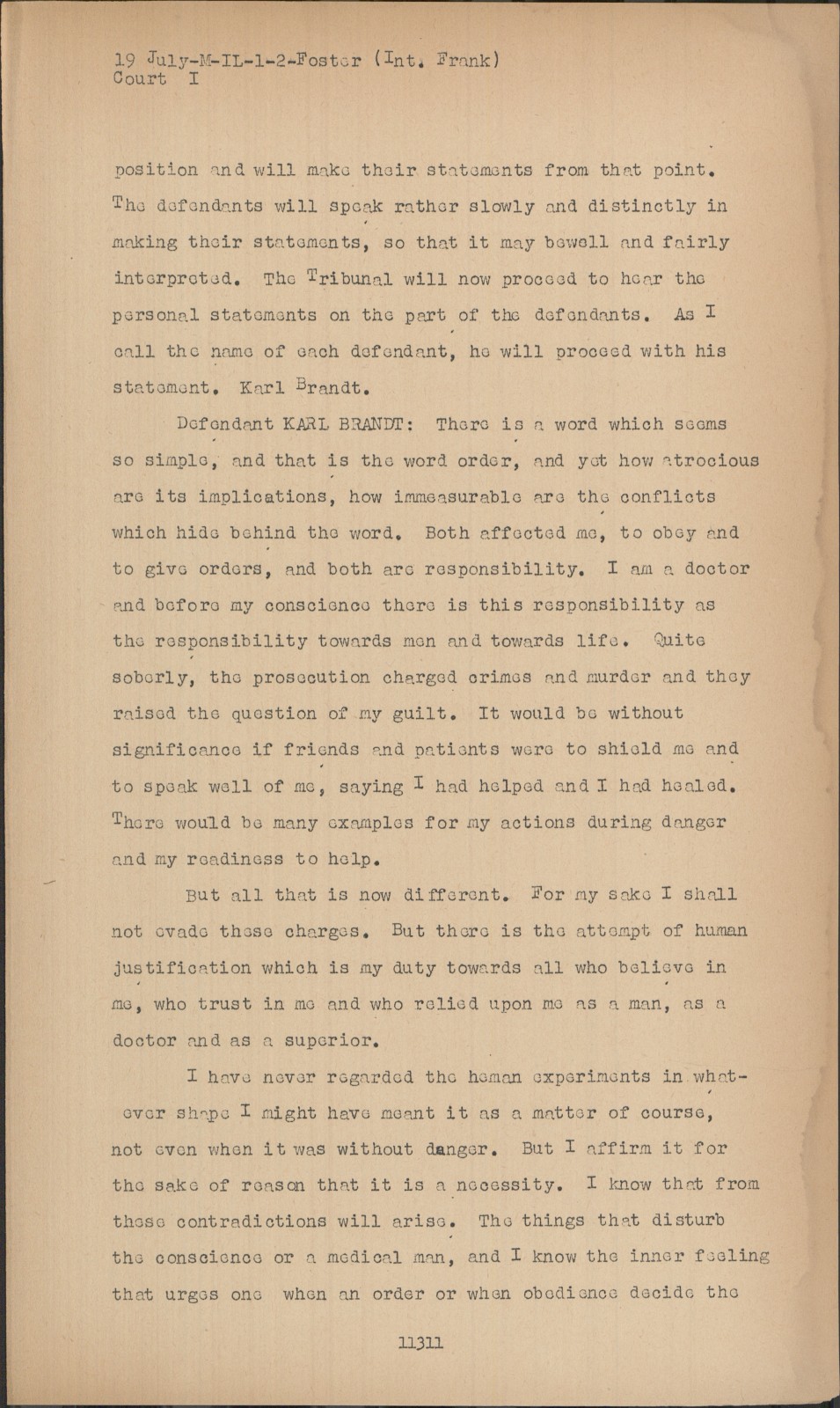 19 July-M-IL-1-2-Foster (Int. Frank)
Court I

position and will make their statements from that point. The defendants will speak rather slowly and distinctly in making their statements, so that it may bewell and fairly interpreted. The Tribunal will now proceed to hear the personal statements on the part of the defendants. As I call the name of each defendant, he will proceed with his statement. Karl Brandt.

Defendant KARL BRANDT: There is a word which seems so simple, and that is the word order, and yet how atrocious are its implications, how immeasurable are the conflicts which hide behind the word. Both affected me, to obey and to give orders, and both are responsibility. I am a doctor and before my conscience there is this responsibility as the responsibility towards men and towards life. Quite soberly, the prosecution charged crimes and murder and they raised the question of my guilt. It would be without significance if friends and patients were to shield me and to speak well of me, saying I had helped and I had healed. There would be many examples for my actions during danger and my readiness to help.

But all that is now different. For my sake I shall not evade these charges. But there is the attempt of human justification which is my duty towards all who believe in me, who trust in me and who relied upon me as a man, as a doctor and as a superior.

I have never regarded the human experiments in whatever shape I might have meant it as a matter of course, not even when it was without danger. But I affirm it for the sake of reason that it is a necessity. I know that from these contradictions will arise. The things that disturb the conscience or a medical man, and I know the inner feeling that urges one when an order or when obedience decide the

11311